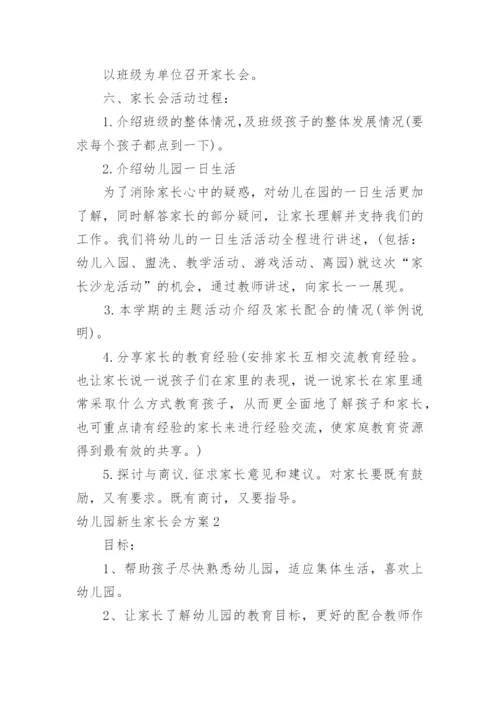 以班级为单位召开家长会。

六、家长会活动过程：

1.介绍班级的整体情况,及班级孩子的整体发展情况(要求每个孩子都点到一下)。

2.介绍幼儿园一日生活

为了消除家长心中的疑惑，对幼儿在园的一日生活更加了解，同时解答家长的部分疑问，让家长理解并支持我们的工作。我们将幼儿的一日生活活动全程进行讲述，(包括：幼儿入园、盥洗、教学活动、游戏活动、离园)就这次“家长沙龙活动”的机会，通过教师讲述，向家长一一展现。

3.本学期的主题活动介绍及家长配合的情况(举例说明)。

4.分享家长的教育经验(安排家长互相交流教育经验。也让家长说一说孩子们在家里的表现，说一说家长在家里通常采取什么方式教育孩子，从而更全面地了解孩子和家长，也可重点请有经验的家长来进行经验交流，使家庭教育资源得到最有效的共享。)

5.探讨与商议.征求家长意见和建议。对家长要既有鼓励，又有要求。既有商讨，又要指导。

幼儿园新生家长会方案2

目标：

1、帮助孩子尽快熟悉幼儿园，适应集体生活，喜欢上幼儿园。

2、让家长了解幼儿园的教育目标，更好的配合教师作